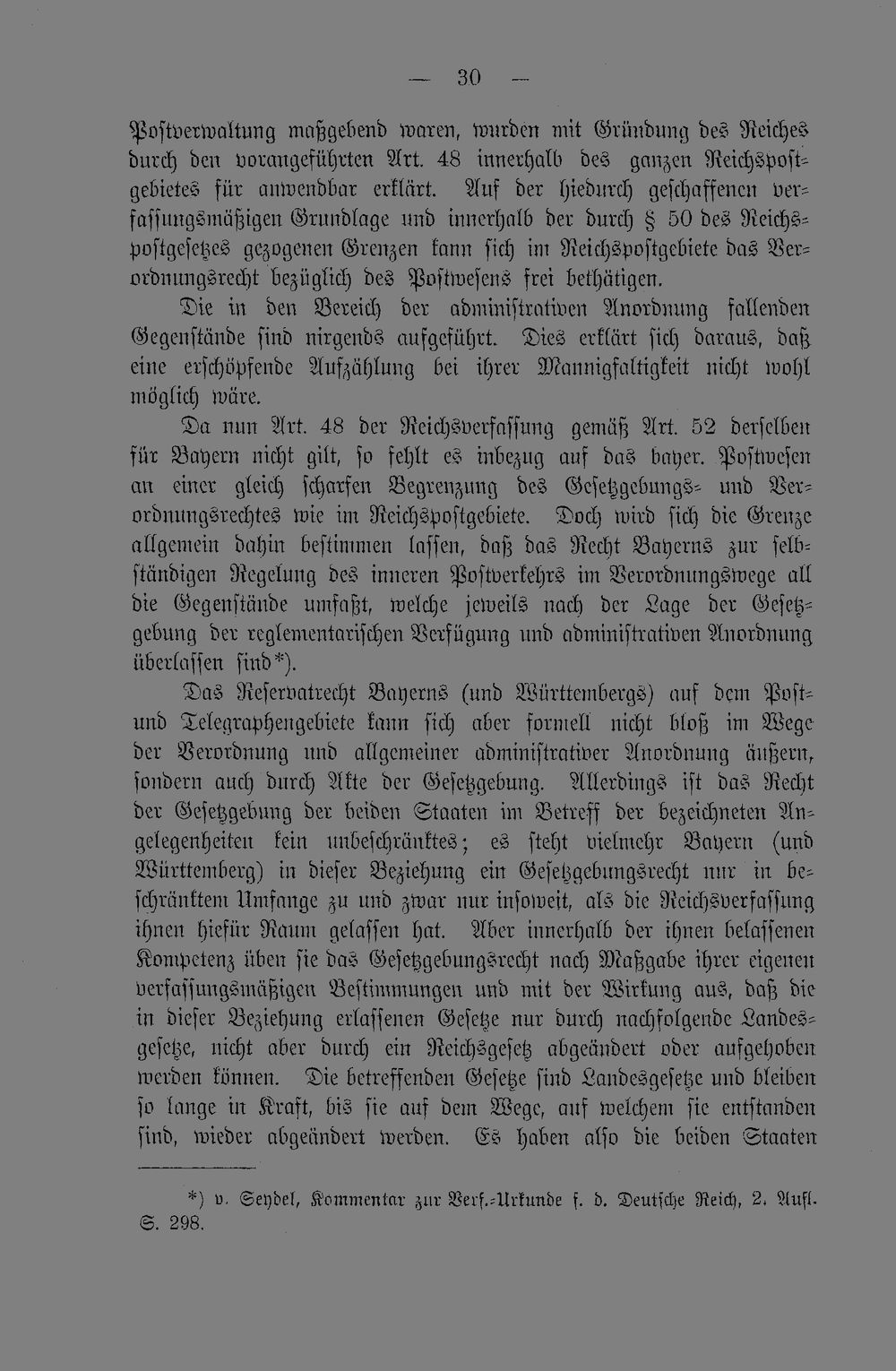 — 30 —

Postverwaltung maßgebend waren, wurden mit Gründung des Reiches durch den vorangeführten Art. 48 innerhalb des ganzen Reichspostgebietes für anwendbar erklärt. Auf der hiedurch geschaffenen verfassungsmäßigen Grundlage und innerhalb der durch § 50 des Reichspostgesetzes gezogenen Grenzen kann sich im Reichspostgebiete das Verordnungsrecht bezüglich des Postwesens frei bethätigen.

Die in den Bereich der administrativen Anordnung fallenden Gegenstände sind nirgends aufgeführt. Dies erklärt sich daraus, daß eine erschöpfende Aufzählung bei ihrer Mannigfaltigkeit nicht wohl möglich wäre.

Da nun Art. 48 der Reichsverfassung gemäß Art. 52 derselben für Bayern nicht gilt, so fehlt es inbezug auf das bayer. Postwesen an einer gleich scharfen Begrenzung des Gesetzgebungs- und Verordnungsrechtes wie im Reichspostgebiete. Doch wird sich die Grenze allgemein dahin bestimmen lassen, daß das Recht Bayerns zur selbständigen Regelung des inneren Postverkehrs im Verordnungswege all die Gegenstände umfaßt, welche jeweils nach der Lage der Gesetzgebung der reglementarischen Verfügung und administrativen Anordnung überlassen sind*).

Das Reservatrecht Bayerns (und Württembergs) auf dem Post- und Telegraphengebiete kann sich aber formell nicht bloß im Wege der Verordnung und allgemeiner administrativer Anordnung äußern, sondern auch durch Akte der Gesetzgebung. Allerdings ist das Recht der Gesetzgebung der beiden Staaten im Betreff der bezeichneten Angelegenheiten kein unbeschränktes; es steht vielmehr Bayern (und Württemberg) in dieser Beziehung ein Gesetzgebungsrecht nur in beschränktem Umfange zu und zwar nur insoweit, als die Reichsverfassung ihnen hiefür Raum gelassen hat. Aber innerhalb der ihnen belassenen Kompetenz üben sie das Gesetzgebungsrecht nach Maßgabe ihrer eigenen verfassungsmäßigen Bestimmungen und mit der Wirkung aus, daß die in dieser Beziehung erlassenen Gesetze nur durch nachfolgende Landesgesetze, nicht aber durch ein Reichsgesetz abgeändert oder aufgehoben werden können. Die betreffenden Gesetze sind Landesgesetze und bleiben so lange in Kraft, bis sie auf dem Wege, auf welchem sie entstanden sind, wieder abgeändert werden. Es haben also die beiden Staaten

*) v. Seydel, Kommentar zur Verf.-Urkunde f. d. Deutsche Reich, 2. Aufl. S. 298.